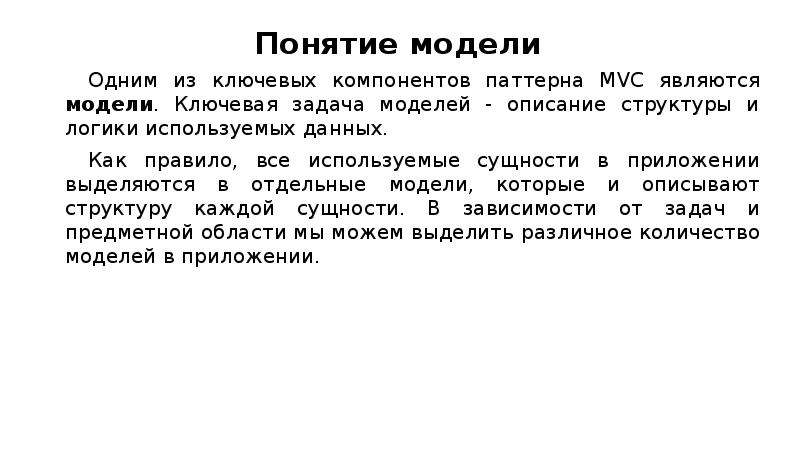 Понятие модели

Одним из ключевых компонентов паттерна MVC являются модели. Ключевая задача моделей - описание структуры и логики используемых данных.

Как правило, все используемые сущности в приложении выделяются в отдельные модели, которые и описывают структуру каждой сущности. В зависимости от задач и предметной области мы можем выделить различное количество моделей в приложении.